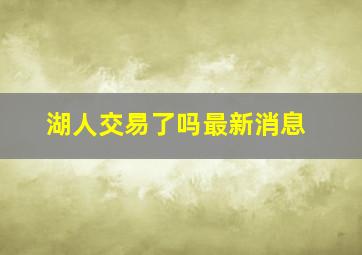 湖人交易了吗最新消息